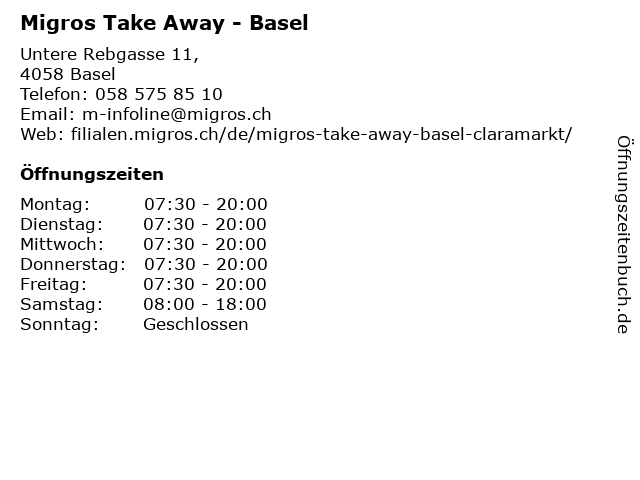 Migros Take Away - Basel

Untere Rebgasse 11,
4058 Basel
Telefon: 058 575 85 10
Email: m-infoline@migros.ch
Web: filialen.migros.ch/de/migros-take-away-basel-claramarkt/

Öffnungszeiten

Montag: 07:30 - 20:00
Dienstag: 07:30 - 20:00
Mittwoch: 07:30 - 20:00
Donnerstag: 07:30 - 20:00
Freitag: 07:30 - 20:00
Samstag: 08:00 - 18:00
Sonntag: Geschlossen

Öffnungszeitenbuch.de